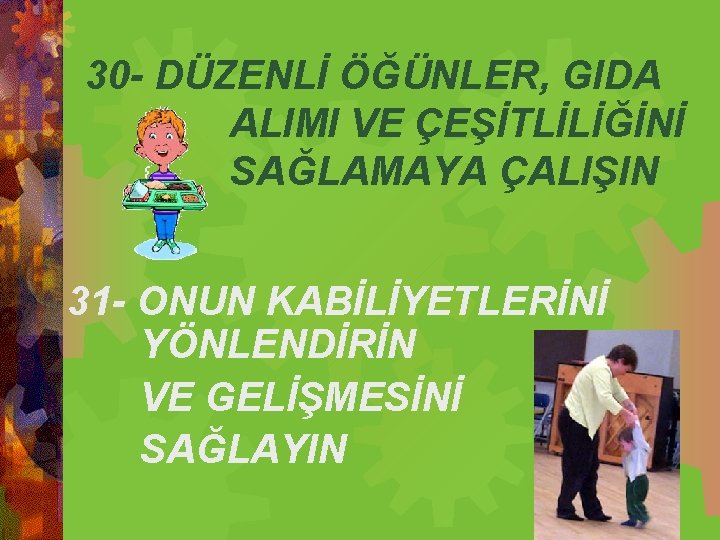 30- DÜZENLİ ÖĞÜNLER, GIDA ALIMI VE ÇEŞİTLİLİĞİNİ SAĞLAMAYA ÇALIŞIN

31- ONUN KABİLİYETLERİNİ YÖNLENDİRİN VE GELİŞMESİNİ SAĞLAYIN